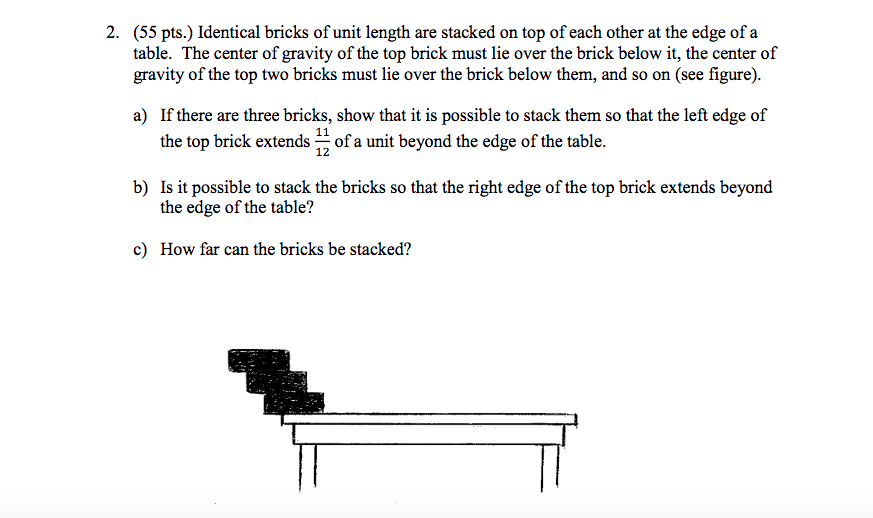 2. (55 pts.) Identical bricks of unit length are stacked on top of each other at the edge of a table. The center of gravity of the top brick must lie over the brick below it, the center of gravity of the top two bricks must lie over the brick below them, and so on (see figure).

a) If there are three bricks, show that it is possible to stack them so that the left edge of the top brick extends $\frac{11}{12}$ of a unit beyond the edge of the table.

b) Is it possible to stack the bricks so that the right edge of the top brick extends beyond the edge of the table?

c) How far can the bricks be stacked?